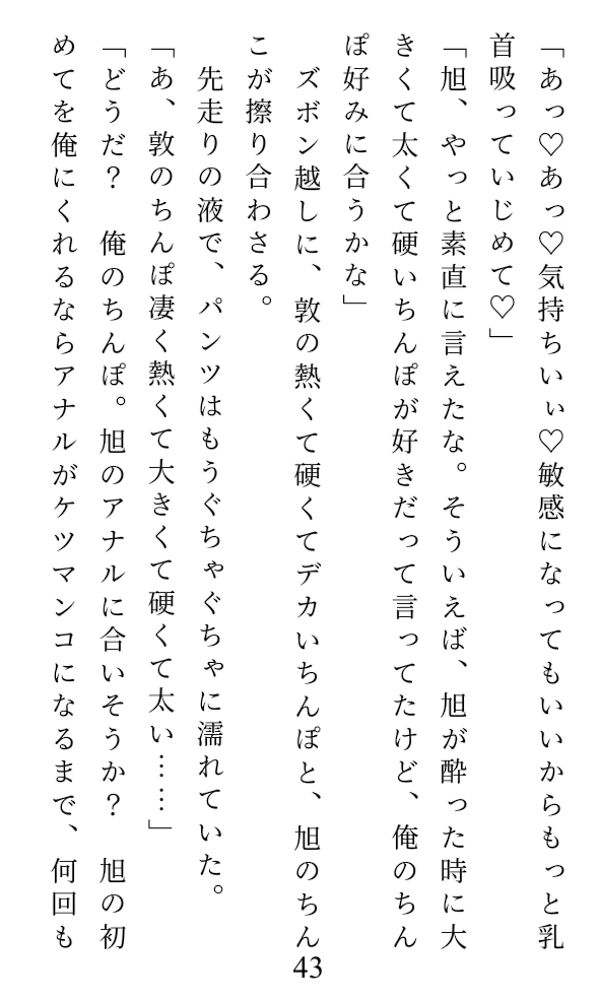 「あっ♡あっ♡気持ちいぃ♡敏感になってもいいからもっと乳首吸っていじめて♡」

「旭、やっと素直に言えたな。そういえば、旭が酔った時に大きくて太くて硬いちんぽが好きだって言ってたけど、俺のちんぽ好みに合うかな」

ズボン越しに、敦の熱くて硬くてデカいちんぽと、旭のちんこが擦り合わさる。

先走りの液で、パンツはもうぐちゃぐちゃに濡れていた。

「あ、敦のちんぽ凄く熱くて大きくて硬くて太い……」

「どうだ？　俺のちんぽ。旭のアナルに合いそうか？　旭の初めてを俺にくれるならアナルがケツマンコになるまで、何回も

43